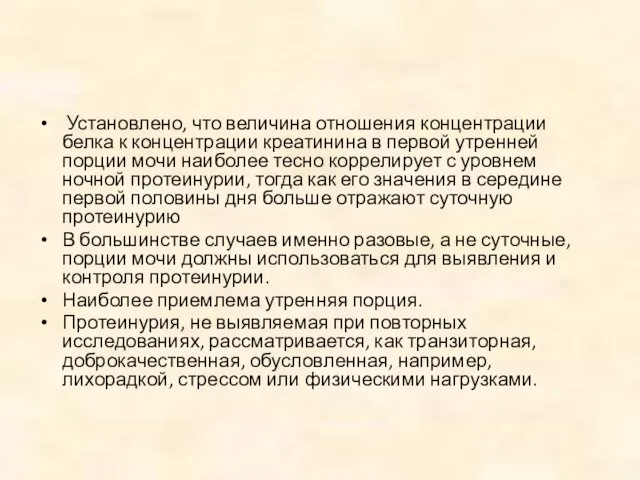 • Установлено, что величина отношения концентрации белка к концентрации креатинина в первой утренней порции мочи наиболее тесно коррелирует с уровнем ночной протеинурии, тогда как его значения в середине первой половины дня больше отражают суточную протеинурию

• В большинстве случаев именно разовые, а не суточные, порции мочи должны использоваться для выявления и контроля протеинурии.

• Наиболее приемлема утренняя порция.

• Протеинурия, не выявляемая при повторных исследованиях, рассматривается, как транзиторная, доброкачественная, обусловленная, например, лихорадкой, стрессом или физическими нагрузками.